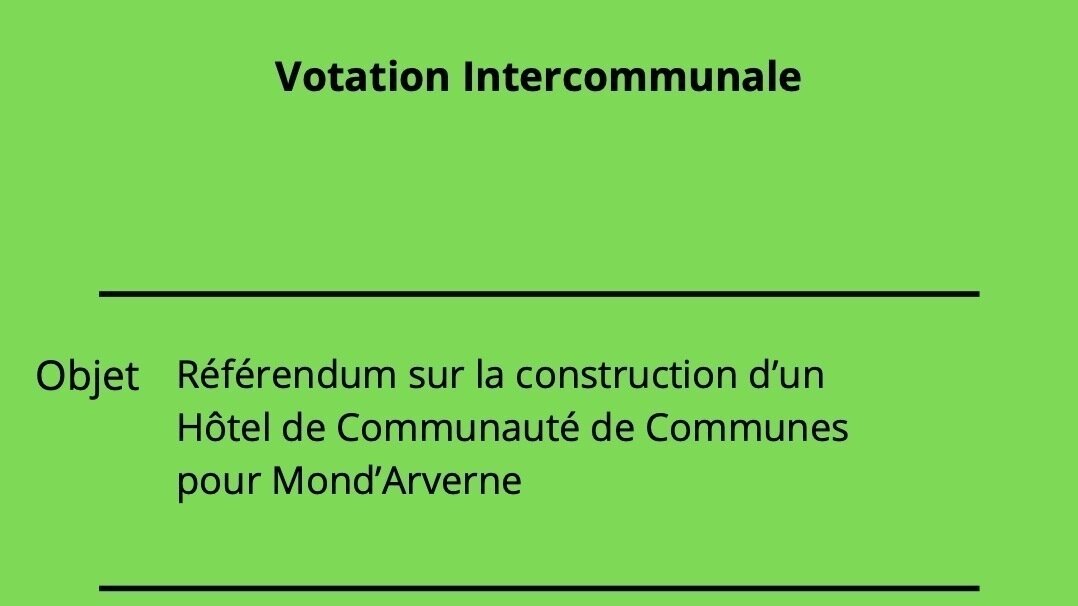 Votation Intercommunale

Objet Référendum sur la construction d’un Hôtel de Communauté de Communes pour Mond’Arverne